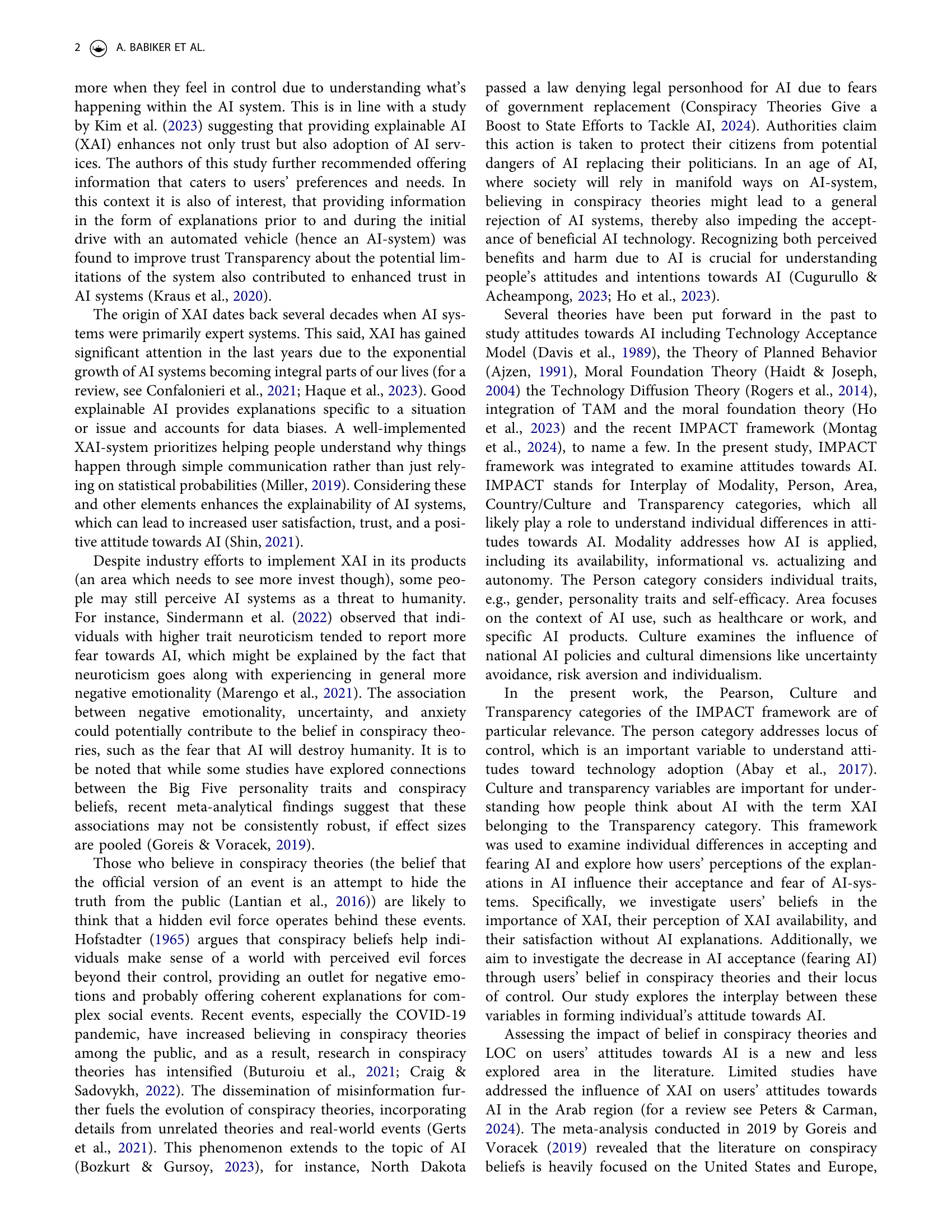 2 A. BABIKER ET AL.

more when they feel in control due to understanding what's happening within the AI system. This is in line with a study by Kim et al. (2023) suggesting that providing explainable AI (XAI) enhances not only trust but also adoption of AI services. The authors of this study further recommended offering information that caters to users' preferences and needs. In this context it is also of interest, that providing information in the form of explanations prior to and during the initial drive with an automated vehicle (hence an AI-system) was found to improve trust Transparency about the potential limitations of the system also contributed to enhanced trust in AI systems (Kraus et al., 2020).

The origin of XAI dates back several decades when AI systems were primarily expert systems. This said, XAI has gained significant attention in the last years due to the exponential growth of AI systems becoming integral parts of our lives (for a review, see Confalonieri et al., 2021; Haque et al., 2023). Good explainable AI provides explanations specific to a situation or issue and accounts for data biases. A well-implemented XAI-system prioritizes helping people understand why things happen through simple communication rather than just relying on statistical probabilities (Miller, 2019). Considering these and other elements enhances the explainability of AI systems, which can lead to increased user satisfaction, trust, and a positive attitude towards AI (Shin, 2021).

Despite industry efforts to implement XAI in its products (an area which needs to see more invest though), some people may still perceive AI systems as a threat to humanity. For instance, Sindermann et al. (2022) observed that individuals with higher trait neuroticism tended to report more fear towards AI, which might be explained by the fact that neuroticism goes along with experiencing in general more negative emotionality (Marengo et al., 2021). The association between negative emotionality, uncertainty, and anxiety could potentially contribute to the belief in conspiracy theories, such as the fear that AI will destroy humanity. It is to be noted that while some studies have explored connections between the Big Five personality traits and conspiracy beliefs, recent meta-analytical findings suggest that these associations may not be consistently robust, if effect sizes are pooled (Goreis & Voracek, 2019).

Those who believe in conspiracy theories (the belief that the official version of an event is an attempt to hide the truth from the public (Lantian et al., 2016)) are likely to think that a hidden evil force operates behind these events. Hofstadter (1965) argues that conspiracy beliefs help individuals make sense of a world with perceived evil forces beyond their control, providing an outlet for negative emotions and probably offering coherent explanations for complex social events. Recent events, especially the COVID-19 pandemic, have increased believing in conspiracy theories among the public, and as a result, research in conspiracy theories has intensified (Buturoiu et al., 2021; Craig & Sadovykh, 2022). The dissemination of misinformation further fuels the evolution of conspiracy theories, incorporating details from unrelated theories and real-world events (Gerts et al., 2021). This phenomenon extends to the topic of AI (Bozkurt & Gursoy, 2023), for instance, North Dakota passed a law denying legal personhood for AI due to fears of government replacement (Conspiracy Theories Give a Boost to State Efforts to Tackle AI, 2024). Authorities claim this action is taken to protect their citizens from potential dangers of AI replacing their politicians. In an age of AI, where society will rely in manifold ways on AI-system, believing in conspiracy theories might lead to a general rejection of AI systems, thereby also impeding the acceptance of beneficial AI technology. Recognizing both perceived benefits and harm due to AI is crucial for understanding people's attitudes and intentions towards AI (Cugurullo & Acheampong, 2023; Ho et al., 2023).

Several theories have been put forward in the past to study attitudes towards AI including Technology Acceptance Model (Davis et al., 1989), the Theory of Planned Behavior (Ajzen, 1991), Moral Foundation Theory (Haidt & Joseph, 2004) the Technology Diffusion Theory (Rogers et al., 2014), integration of TAM and the moral foundation theory (Ho et al., 2023) and the recent IMPACT framework (Montag et al., 2024), to name a few. In the present study, IMPACT framework was integrated to examine attitudes towards AI. IMPACT stands for Interplay of Modality, Person, Area, Country/Culture and Transparency categories, which all likely play a role to understand individual differences in attitudes towards AI. Modality addresses how AI is applied, including its availability, informational vs. actualizing and autonomy. The Person category considers individual traits, e.g., gender, personality traits and self-efficacy. Area focuses on the context of AI use, such as healthcare or work, and specific AI products. Culture examines the influence of national AI policies and cultural dimensions like uncertainty avoidance, risk aversion and individualism.

In the present work, the Pearson, Culture and Transparency categories of the IMPACT framework are of particular relevance. The person category addresses locus of control, which is an important variable to understand attitudes toward technology adoption (Abay et al., 2017). Culture and transparency variables are important for understanding how people think about AI with the term XAI belonging to the Transparency category. This framework was used to examine individual differences in accepting and fearing AI and explore how users' perceptions of the explanations in AI influence their acceptance and fear of AI-systems. Specifically, we investigate users' beliefs in the importance of XAI, their perception of XAI availability, and their satisfaction without AI explanations. Additionally, we aim to investigate the decrease in AI acceptance (fearing AI) through users' belief in conspiracy theories and their locus of control. Our study explores the interplay between these variables in forming individual's attitude towards AI.

Assessing the impact of belief in conspiracy theories and LOC on users' attitudes towards AI is a new and less explored area in the literature. Limited studies have addressed the influence of XAI on users' attitudes towards AI in the Arab region (for a review see Peters & Carman, 2024). The meta-analysis conducted in 2019 by Goreis and Voracek (2019) revealed that the literature on conspiracy beliefs is heavily focused on the United States and Europe,